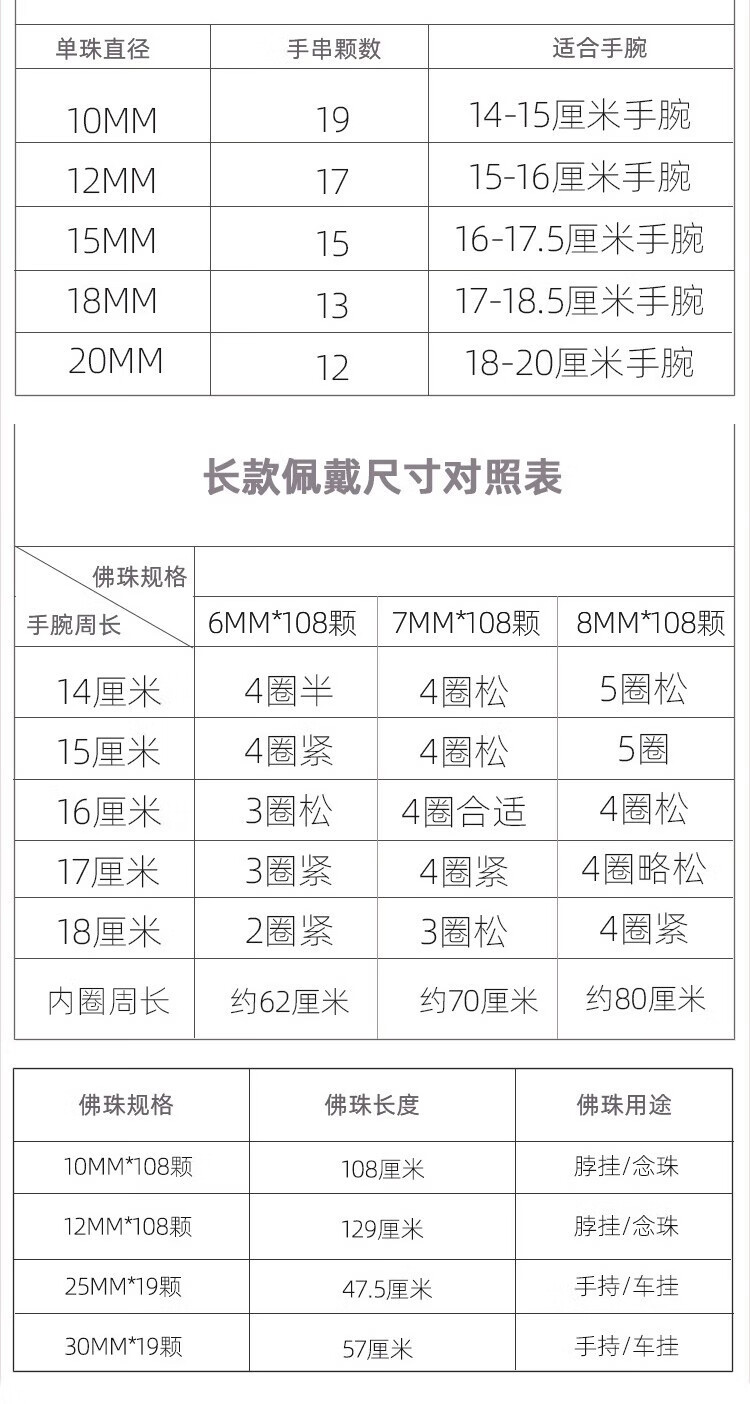 | 单珠直径 | 手串颗数 | 适合手腕 |
|---|---|---|
| 10MM | 19 | 14-15厘米手腕 |
| 12MM | 17 | 15-16厘米手腕 |
| 15MM | 15 | 16-17.5厘米手腕 |
| 18MM | 13 | 17-18.5厘米手腕 |
| 20MM | 12 | 18-20厘米手腕 |

长款佩戴尺寸对照表

| 佛珠规格 手腕周长 | 6MM*108颗 | 7MM*108颗 | 8MM*108颗 |
|---|---|---|---|
| 14厘米 | 4圈半 | 4圈松 | 5圈松 |
| 15厘米 | 4圈紧 | 4圈松 | 5圈 |
| 16厘米 | 3圈松 | 4圈合适 | 4圈松 |
| 17厘米 | 3圈紧 | 4圈紧 | 4圈略松 |
| 18厘米 | 2圈紧 | 3圈松 | 4圈紧 |
| 内圈周长 | 约62厘米 | 约70厘米 | 约80厘米 |

| 佛珠规格 | 佛珠长度 | 佛珠用途 |
|---|---|---|
| 10MM*108颗 | 108厘米 | 脖挂/念珠 |
| 12MM*108颗 | 129厘米 | 脖挂/念珠 |
| 25MM*19颗 | 47.5厘米 | 手持/车挂 |
| 30MM*19颗 | 57厘米 | 手持/车挂 |